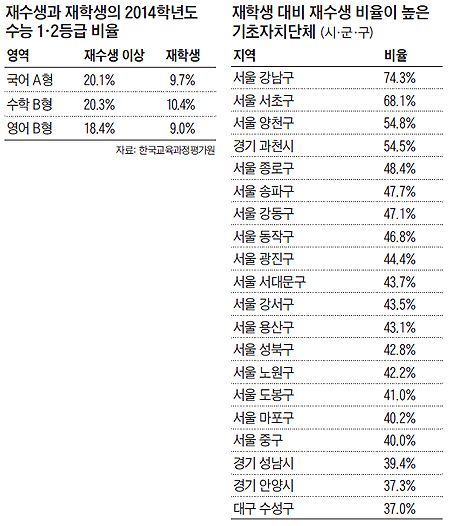 재수생과 재학생의 2014학년도 수능 1·2등급 비율

| 영역 | 재수생 이상 | 재학생 |
|---|---|---|
| 국어 A형 | 20.1% | 9.7% |
| 수학 B형 | 20.3% | 10.4% |
| 영어 B형 | 18.4% | 9.0% |

자료: 한국교육과정평가원

재학생 대비 재수생 비율이 높은 기초자치단체 (시·군·구)

| 지역 | 비율 |
|---|---|
| 서울 강남구 | 74.3% |
| 서울 서초구 | 68.1% |
| 서울 양천구 | 54.8% |
| 경기 과천시 | 54.5% |
| 서울 종로구 | 48.4% |
| 서울 송파구 | 47.7% |
| 서울 강동구 | 47.1% |
| 서울 동작구 | 46.8% |
| 서울 광진구 | 44.4% |
| 서울 서대문구 | 43.7% |
| 서울 강서구 | 43.5% |
| 서울 용산구 | 43.1% |
| 서울 성북구 | 42.8% |
| 서울 노원구 | 42.2% |
| 서울 도봉구 | 41.0% |
| 서울 마포구 | 40.2% |
| 서울 중구 | 40.0% |
| 경기 성남시 | 39.4% |
| 경기 안양시 | 37.3% |
| 대구 수성구 | 37.0% |